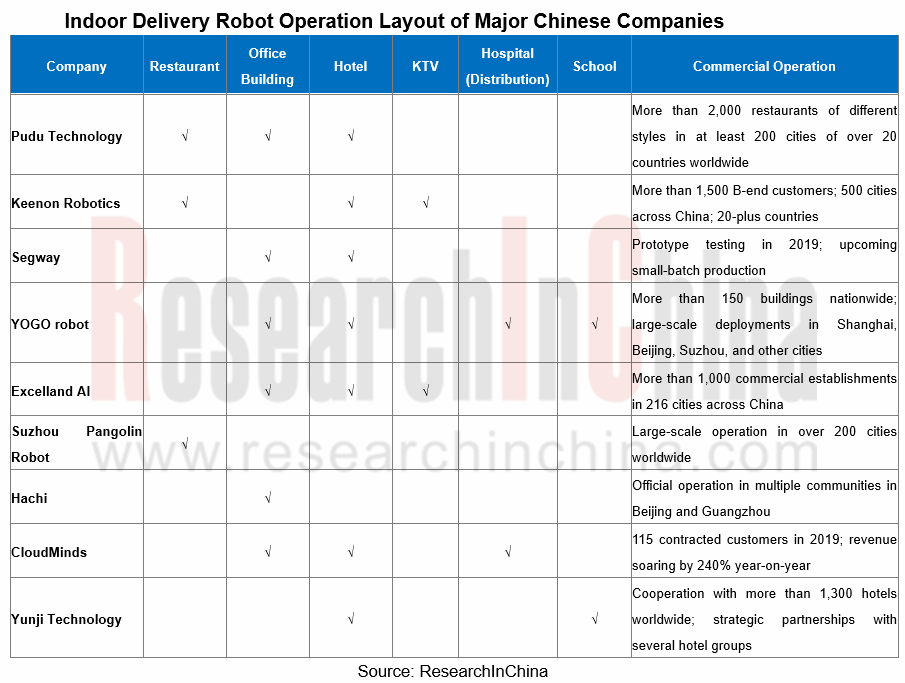 Indoor Delivery Robot Operation Layout of Major Chinese Companies

| Company | Restaurant | Office Building | Hotel | KTV | Hospital (Distribution) | School | Commercial Operation |
|---|---|---|---|---|---|---|---|
| Pudu Technology | √ | √ | √ | | | | More than 2,000 restaurants of different styles in at least 200 cities of over 20 countries worldwide |
| Keenon Robotics | √ | | √ | √ | | | More than 1,500 B-end customers; 500 cities across China; 20-plus countries |
| Segway | | √ | √ | | | | Prototype testing in 2019; upcoming small-batch production |
| YOGO robot | | √ | √ | | √ | √ | More than 150 buildings nationwide; large-scale deployments in Shanghai, Beijing, Suzhou, and other cities |
| Excelland AI | | √ | √ | √ | | | More than 1,000 commercial establishments in 216 cities across China |
| Suzhou Pangolin Robot | √ | | | | | | Large-scale operation in over 200 cities worldwide |
| Hachi | | √ | | | | | Official operation in multiple communities in Beijing and Guangzhou |
| CloudMinds | | √ | √ | | √ | | 115 contracted customers in 2019; revenue soaring by 240% year-on-year |
| Yunji Technology | | | √ | | | √ | Cooperation with more than 1,300 hotels worldwide; strategic partnerships with several hotel groups |

ResearchInChina
www.researchinchina.com

Source: ResearchInChina